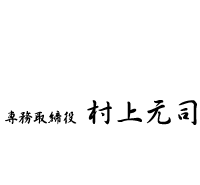 専務取締役　村上元司